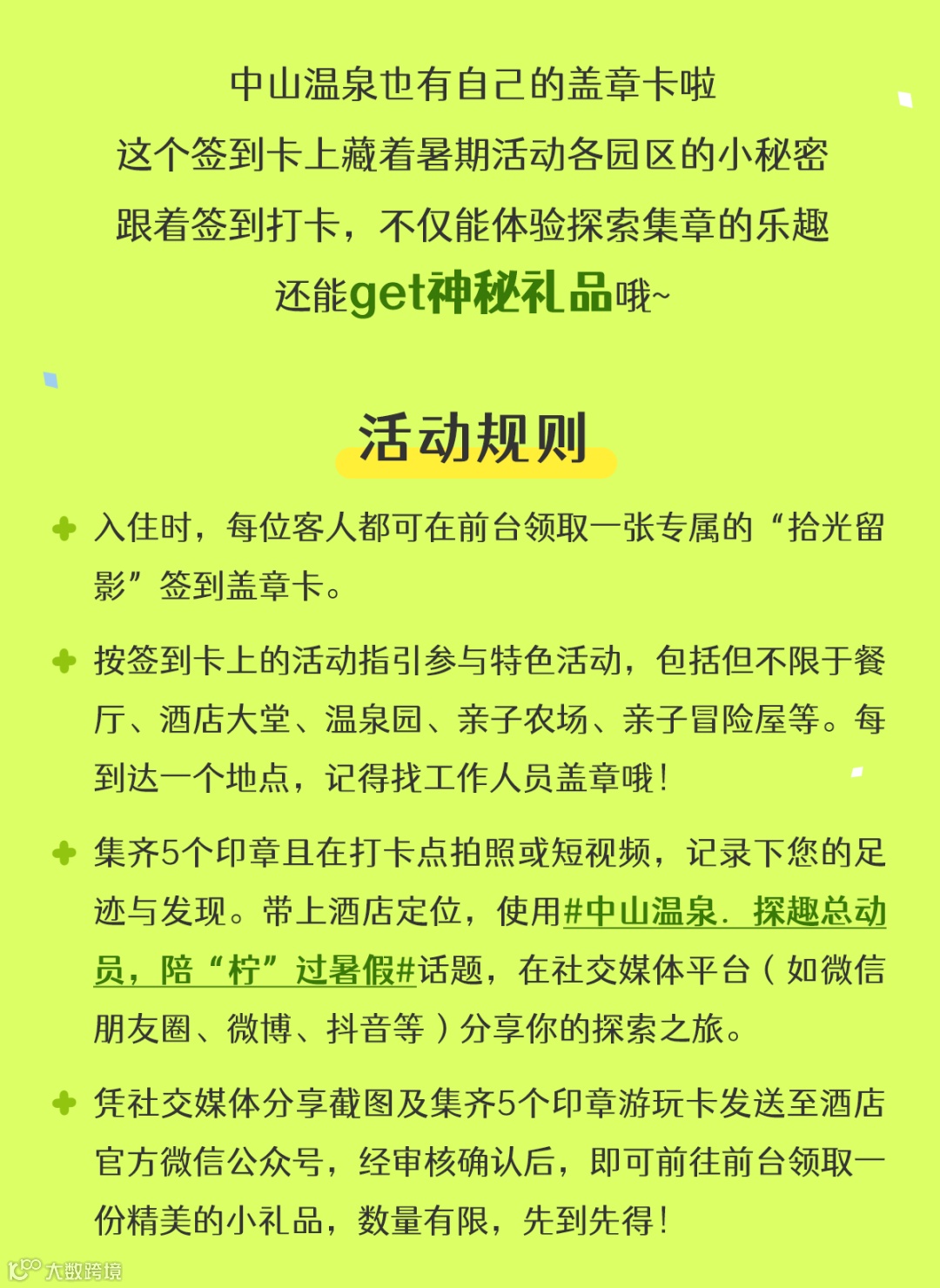 中山温泉也有自己的盖章卡啦
这个签到卡上藏着暑期活动各园区的小秘密
跟着签到打卡，不仅能体验探索集章的乐趣
还能get神秘礼品哦~

活动规则

入住时，每位客人都可在前台领取一张专属的“拾光留影”签到盖章卡。

按签到卡上的活动指引参与特色活动，包括但不限于餐厅、酒店大堂、温泉园、亲子农场、亲子冒险屋等。每到达一个地点，记得找工作人员盖章哦！

集齐5个印章且在打卡点拍照或短视频，记录下您的足迹与发现。带上酒店定位，使用#中山温泉．探趣总动员，陪“柠”过暑假#话题，在社交媒体平台（如微信朋友圈、微博、抖音等）分享你的探索之旅。

凭社交媒体分享截图及集齐5个印章游玩卡发送至酒店官方微信公众号，经审核确认后，即可前往前台领取一份精美的小礼品，数量有限，先到先得！

大数跨境